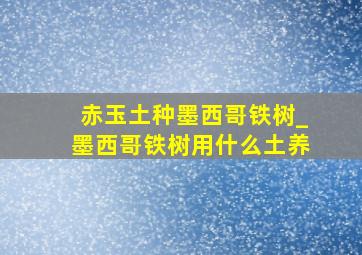 赤玉土种墨西哥铁树_墨西哥铁树用什么土养